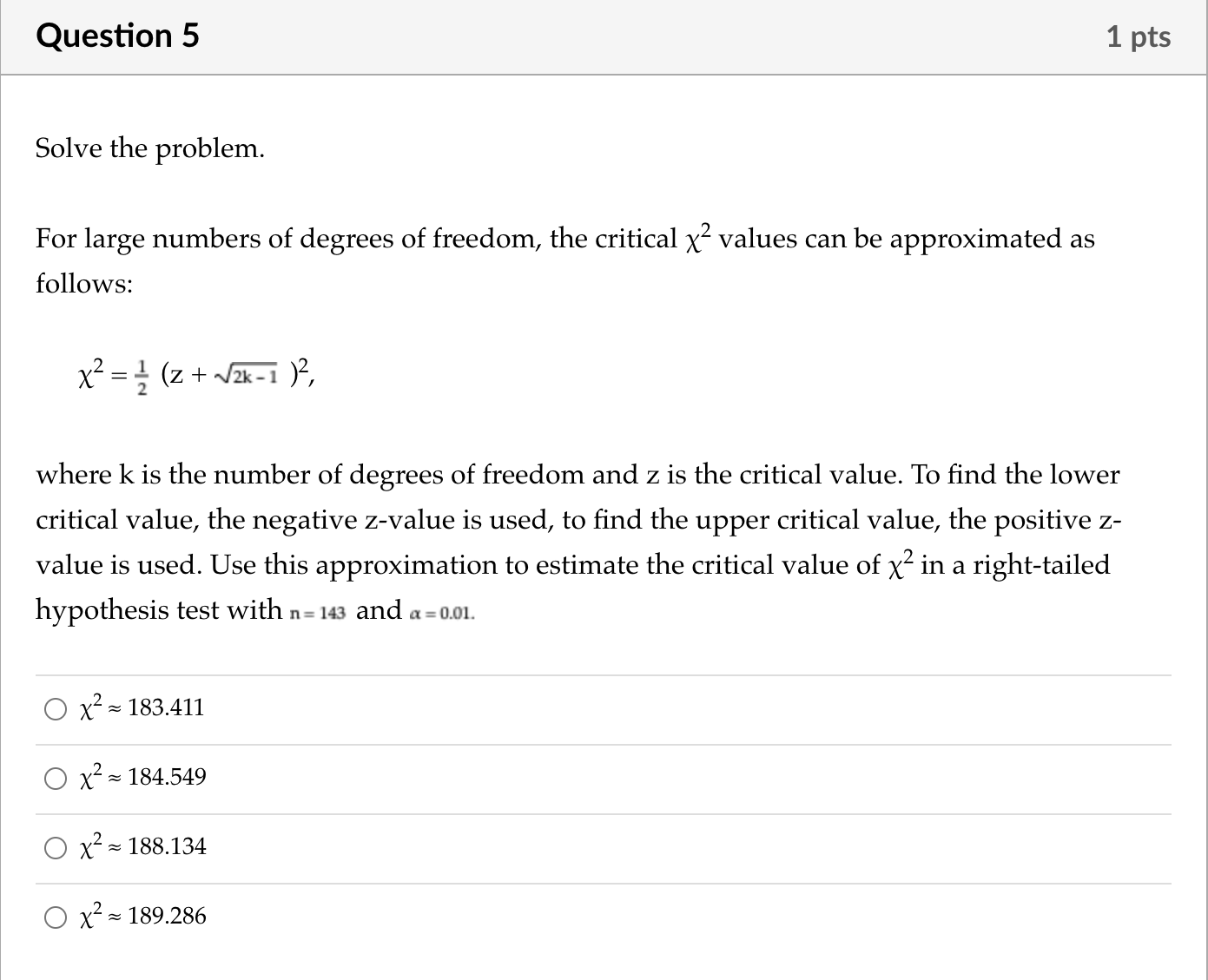 Question 5

1 pts

Solve the problem.

For large numbers of degrees of freedom, the critical $\chi^2$ values can be approximated as follows:

$\chi^2 = \frac{1}{2}(z + \sqrt{2k-1})^2$,

where k is the number of degrees of freedom and z is the critical value. To find the lower critical value, the negative z-value is used, to find the upper critical value, the positive z-value is used. Use this approximation to estimate the critical value of $\chi^2$ in a right-tailed hypothesis test with $n = 143$ and $\alpha = 0.01$.

$\chi^2 \approx 183.411$

$\chi^2 \approx 184.549$

$\chi^2 \approx 188.134$

$\chi^2 \approx 189.286$